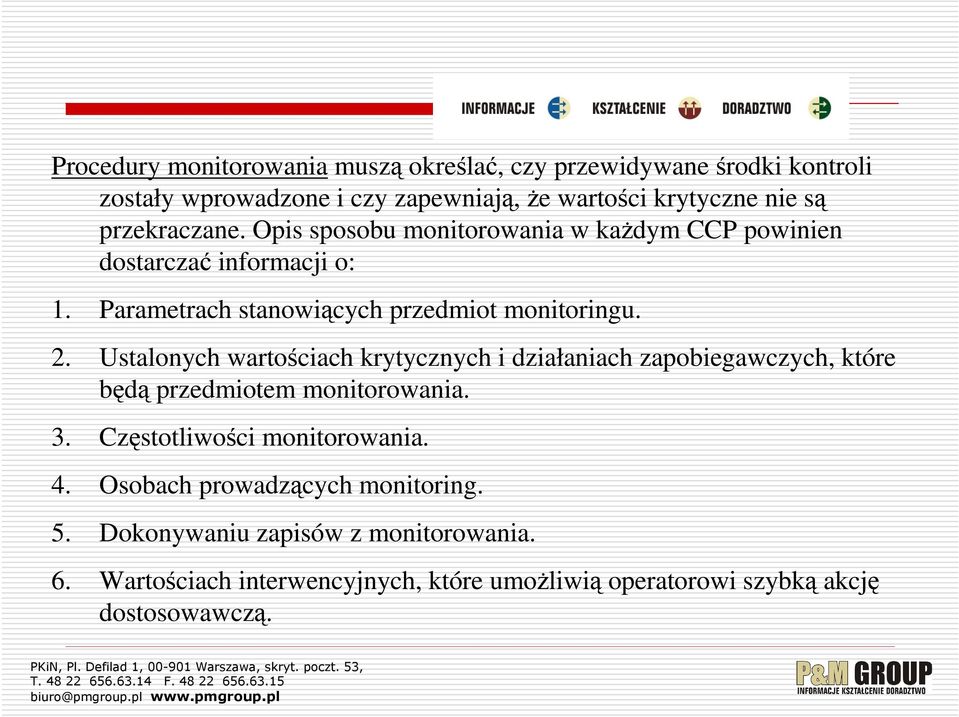 INFORMACJE KSZTAŁCENIE DORADZTWO

Procedury monitorowania muszą określać, czy przewidywane środki kontroli zostały wprowadzone i czy zapewniają, że wartości krytyczne nie są przekraczane. Opis sposobu monitorowania w każdym CCP powinien dostarczać informacji o:

1. Parametrach stanowiących przedmiot monitoringu.

2. Ustalonych wartościach krytycznych i działaniach zapobiegawczych, które będą przedmiotem monitorowania.

3. Częstotliwości monitorowania.

4. Osobach prowadzących monitoring.

5. Dokonywaniu zapisów z monitorowania.

6. Wartościach interwencyjnych, które umożliwią operatorowi szybką akcję dostosowawczą.

PKiN, Pl. Defilad 1, 00-901 Warszawa, skryt. poczt. 53,
T. 48 22 656.63.14 F. 48 22 656.63.15
biuro@pmgroup.pl www.pmgroup.pl

P&M GROUP
INFORMACJE KSZTAŁCENIE DORADZTWO